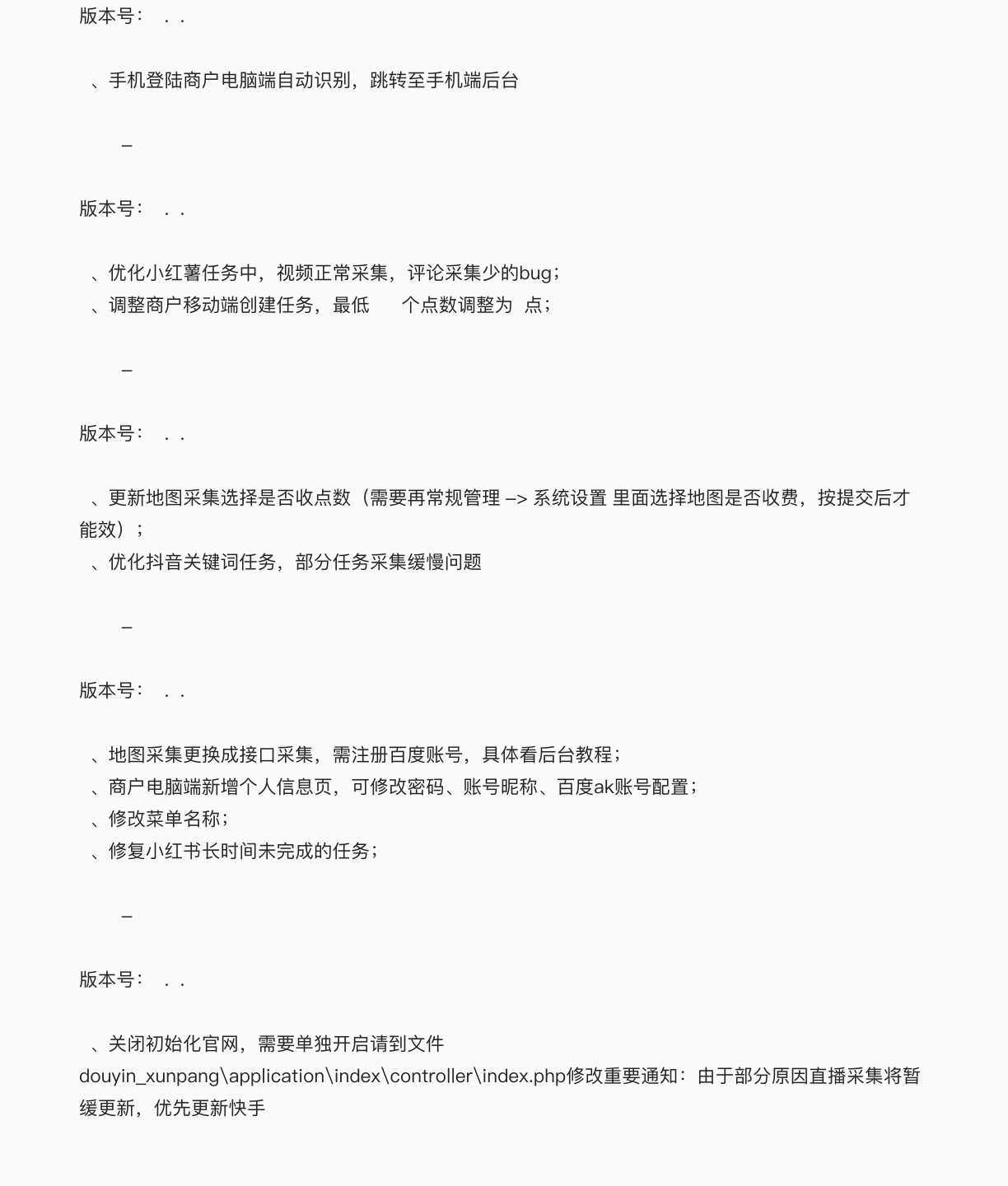 版本号：  . .

、手机登陆商户电脑端自动识别，跳转至手机端后台

–

版本号：  . .

、优化小红薯任务中，视频正常采集，评论采集少的bug；
、调整商户移动端创建任务，最低 个点数调整为 点；

–

版本号：  . .

、更新地图采集选择是否收点数（需要再常规管理 –> 系统设置 里面选择地图是否收费，按提交后才能效）；
、优化抖音关键词任务，部分任务采集缓慢问题

–

版本号：  . .

、地图采集更换成接口采集，需注册百度账号，具体看后台教程；
、商户电脑端新增个人信息页，可修改密码、账号昵称、百度ak账号配置；
、修改菜单名称；
、修复小红书长时间未完成的任务；

–

版本号：  . .

、关闭初始化官网，需要单独开启请到文件 douyin_xunpang\application\index\controller\index.php修改重要通知：由于部分原因直播采集将暂缓更新，优先更新快手